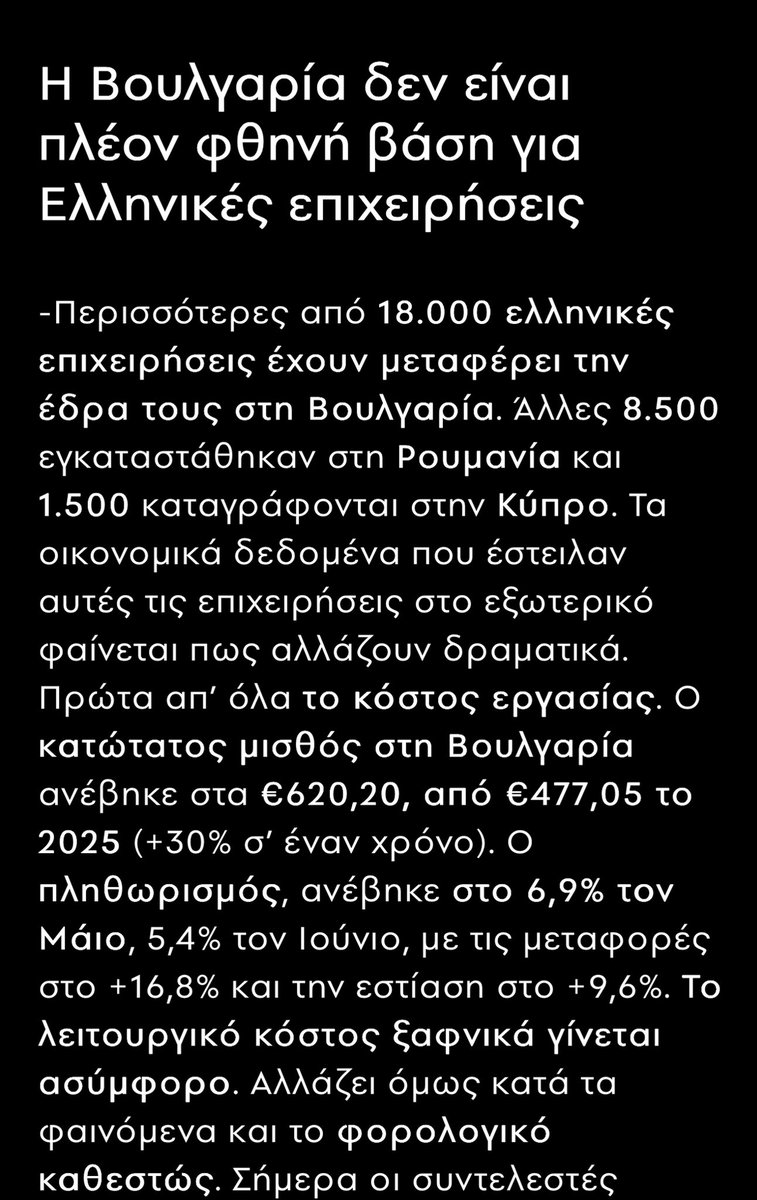 Η Βουλγαρία δεν είναι πλέον φθηνή βάση για Ελληνικές επιχειρήσεις

-Περισσότερες από 18.000 ελληνικές επιχειρήσεις έχουν μεταφέρει την έδρα τους στη Βουλγαρία. Άλλες 8.500 εγκαταστάθηκαν στη Ρουμανία και 1.500 καταγράφονται στην Κύπρο. Τα οικονομικά δεδομένα που έστειλαν αυτές τις επιχειρήσεις στο εξωτερικό φαίνεται πως αλλάζουν δραματικά. Πρώτα απ' όλα το κόστος εργασίας. Ο κατώτατος μισθός στη Βουλγαρία ανέβηκε στα €620,20, από €477,05 το 2025 (+30% σ' έναν χρόνο). Ο πληθωρισμός, ανέβηκε στο 6,9% τον Μάιο, 5,4% τον Ιούνιο, με τις μεταφορές στο +16,8% και την εστίαση στο +9,6%. Το λειτουργικό κόστος ξαφνικά γίνεται ασύμφορο. Αλλάζει όμως κατά τα φαινόμενα και το φορολογικό καθεστώς. Σήμερα οι συντελεστές